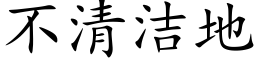 不清洁地